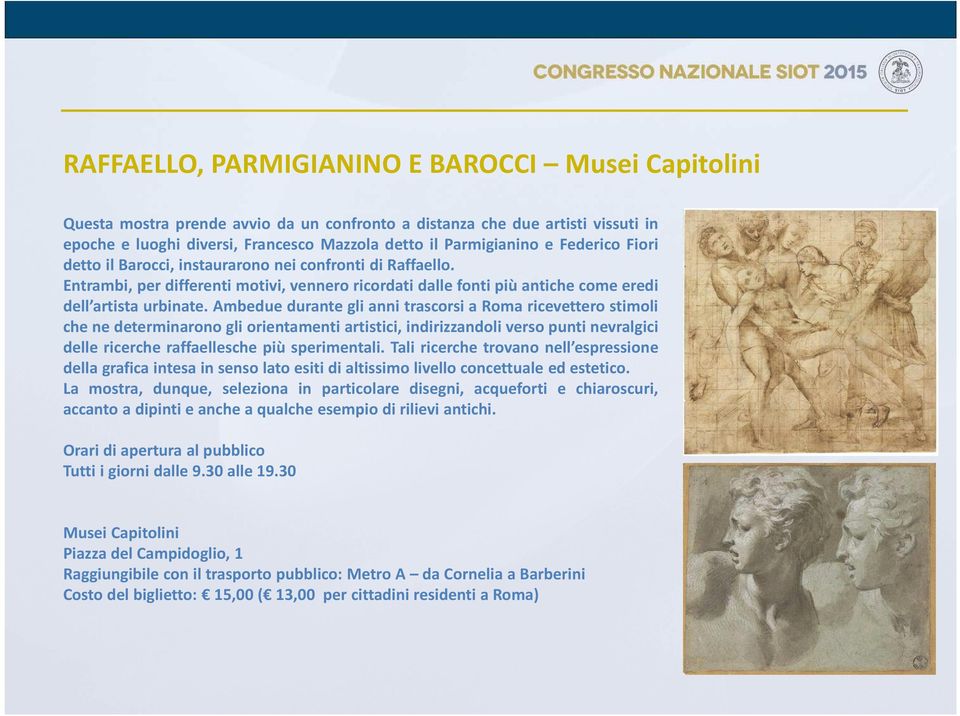 CONGRESSO NAZIONALE SIOT 2015

RAFFAELLO, PARMIGIANINO E BAROCCI – Musei Capitolini

Questa mostra prende avvio da un confronto a distanza che due artisti vissuti in epoche e luoghi diversi, Francesco Mazzola detto il Parmigianino e Federico Fiori detto il Barocci, instaurarono nei confronti di Raffaello.
Entrambi, per differenti motivi, vennero ricordati dalle fonti più antiche come eredi dell'artista urbinate. Ambedue durante gli anni trascorsi a Roma ricevettero stimoli che ne determinarono gli orientamenti artistici, indirizzandoli verso punti nevralgici delle ricerche raffaellesche più sperimentali. Tali ricerche trovano nell'espressione della grafica intesa in senso lato esiti di altissimo livello concettuale ed estetico.
La mostra, dunque, seleziona in particolare disegni, acqueforti e chiaroscuri, accanto a dipinti e anche a qualche esempio di rilievi antichi.

Orari di apertura al pubblico
Tutti i giorni dalle 9.30 alle 19.30

Musei Capitolini
Piazza del Campidoglio, 1
Raggiungibile con il trasporto pubblico: Metro A – da Cornelia a Barberini
Costo del biglietto: € 15,00 (€ 13,00 per cittadini residenti a Roma)